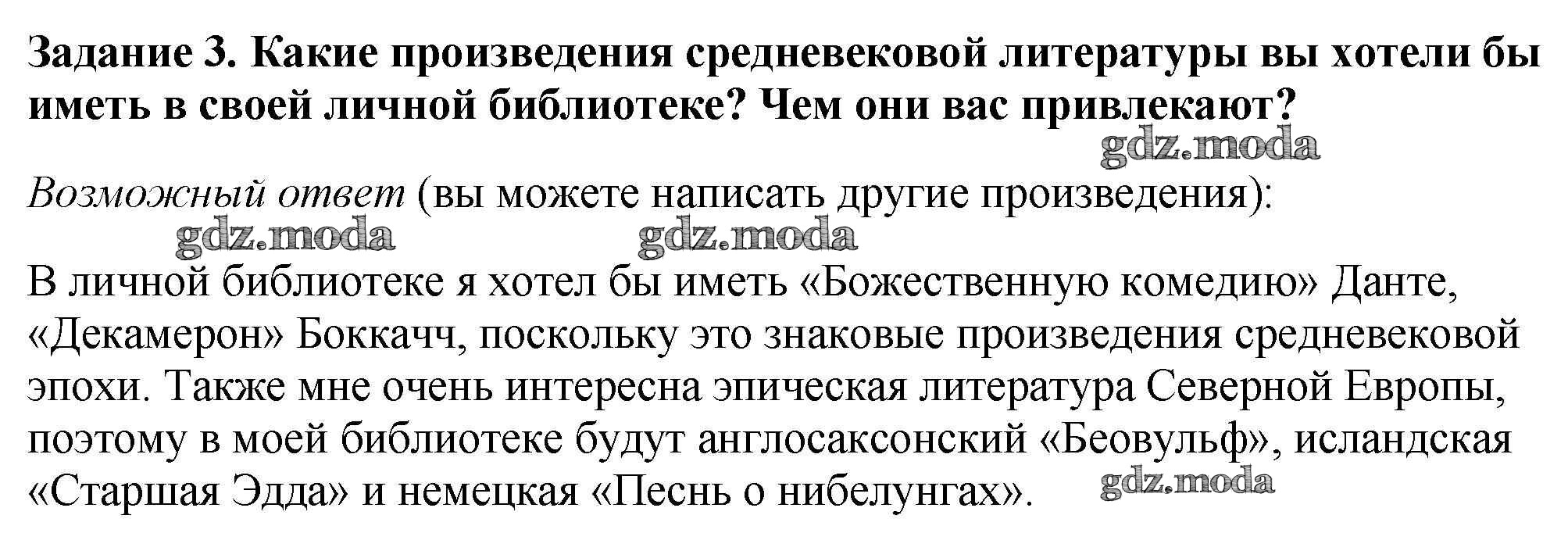 Задание 3. Какие произведения средневековой литературы вы хотели бы иметь в своей личной библиотеке? Чем они вас привлекают?

Возможный ответ (вы можете написать другие произведения):

В личной библиотеке я хотел бы иметь «Божественную комедию» Данте, «Декамерон» Боккачч, поскольку это знаковые произведения средневековой эпохи. Также мне очень интересна эпическая литература Северной Европы, поэтому в моей библиотеке будут англосаксонский «Беовульф», исландская «Старшая Эдда» и немецкая «Песнь о нибелунгах».

gdz.moda